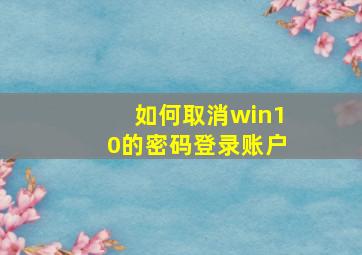 如何取消win10的密码登录账户